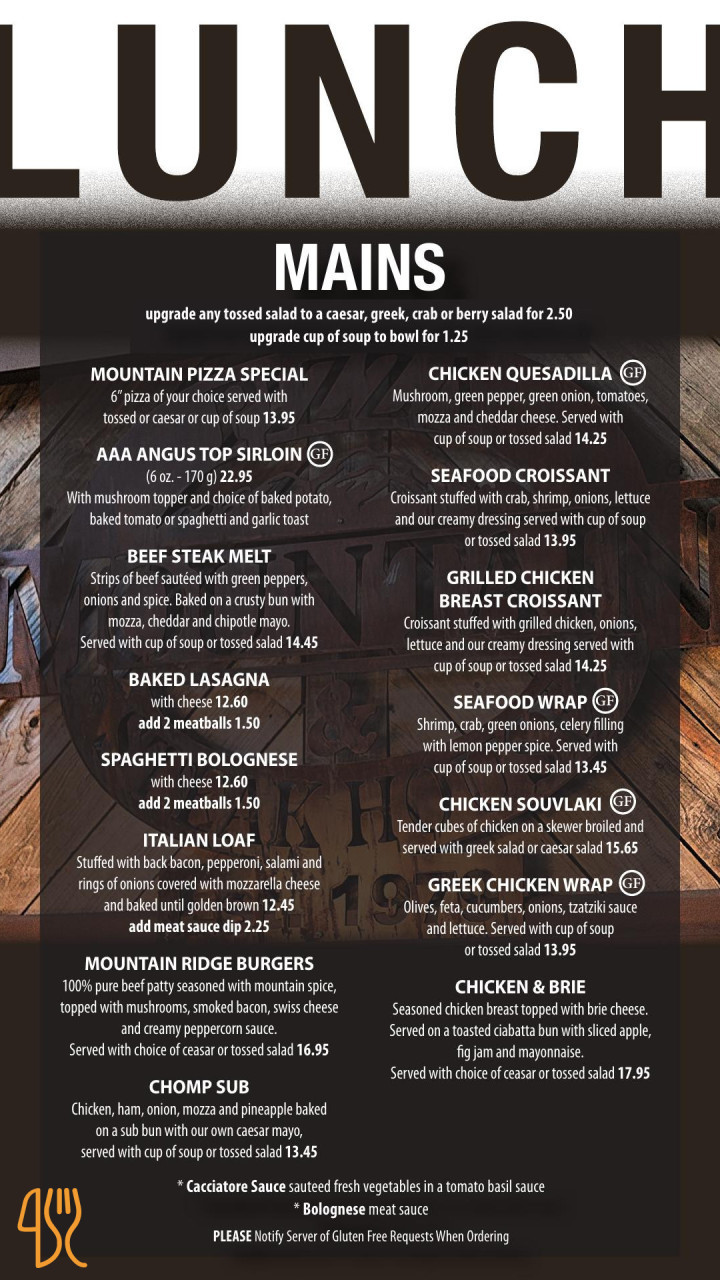 LUNCH

MAINS

upgrade any tossed salad to a caesar, greek, crab or berry salad for 2.50
upgrade cup of soup to bowl for 1.25

MOUNTAIN PIZZA SPECIAL
6" pizza of your choice served with tossed or caesar or cup of soup 13.95

AAA ANGUS TOP SIRLOIN GF
(6 oz. - 170 g) 22.95
With mushroom topper and choice of baked potato, baked tomato or spaghetti and garlic toast

BEEF STEAK MELT
Strips of beef sautéed with green peppers, onions and spice. Baked on a crusty bun with mozza, cheddar and chipotle mayo. Served with cup of soup or tossed salad 14.45

BAKED LASAGNA
with cheese 12.60
add 2 meatballs 1.50

SPAGHETTI BOLOGNESE
with cheese 12.60
add 2 meatballs 1.50

ITALIAN LOAF
Stuffed with back bacon, pepperoni, salami and rings of onions covered with mozzarella cheese and baked until golden brown 12.45
add meat sauce dip 2.25

MOUNTAIN RIDGE BURGERS
100% pure beef patty seasoned with mountain spice, topped with mushrooms, smoked bacon, swiss cheese and creamy peppercorn sauce. Served with choice of ceasar or tossed salad 16.95

CHOMP SUB
Chicken, ham, onion, mozza and pineapple baked on a sub bun with our own caesar mayo, served with cup of soup or tossed salad 13.45

CHICKEN QUESADILLA GF
Mushroom, green pepper, green onion, tomatoes, mozza and cheddar cheese. Served with cup of soup or tossed salad 14.25

SEAFOOD CROISSANT
Croissant stuffed with crab, shrimp, onions, lettuce and our creamy dressing served with cup of soup or tossed salad 13.95

GRILLED CHICKEN BREAST CROISSANT
Croissant stuffed with grilled chicken, onions, lettuce and our creamy dressing served with cup of soup or tossed salad 14.25

SEAFOOD WRAP GF
Shrimp, crab, green onions, celery filling with lemon pepper spice. Served with cup of soup or tossed salad 13.45

CHICKEN SOUVLAKI GF
Tender cubes of chicken on a skewer broiled and served with greek salad or caesar salad 15.65

GREEK CHICKEN WRAP GF
Olives, feta, cucumbers, onions, tzatziki sauce and lettuce. Served with cup of soup or tossed salad 13.95

CHICKEN & BRIE
Seasoned chicken breast topped with brie cheese. Served on a toasted ciabatta bun with sliced apple, fig jam and mayonnaise. Served with choice of ceasar or tossed salad 17.95

* Cacciatore Sauce sauteed fresh vegetables in a tomato basil sauce
* Bolognese meat sauce

PLEASE Notify Server of Gluten Free Requests When Ordering